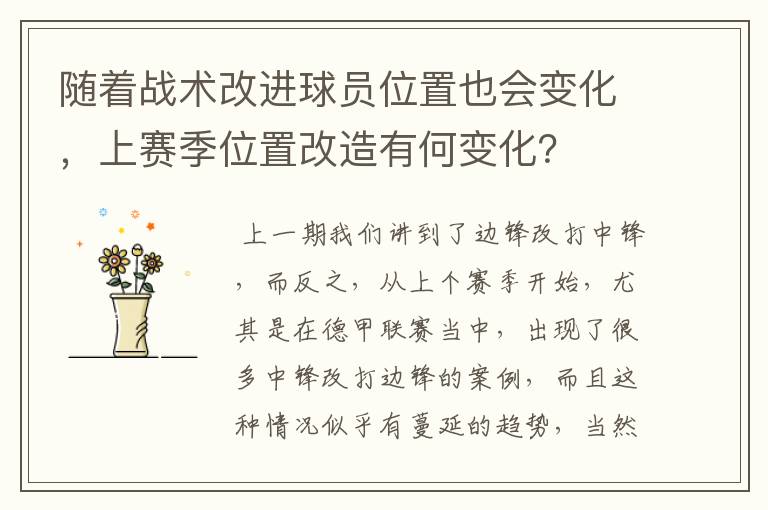 随着战术改进球员位置也会变化，上赛季位置改造有何变化?

上一期我们讲到了边锋改打中锋，而反之，从上个赛季开始，尤其是在德甲联赛当中，出现了很多中锋改打边锋的案例，而且这种情况似乎有蔓延的趋势，当然